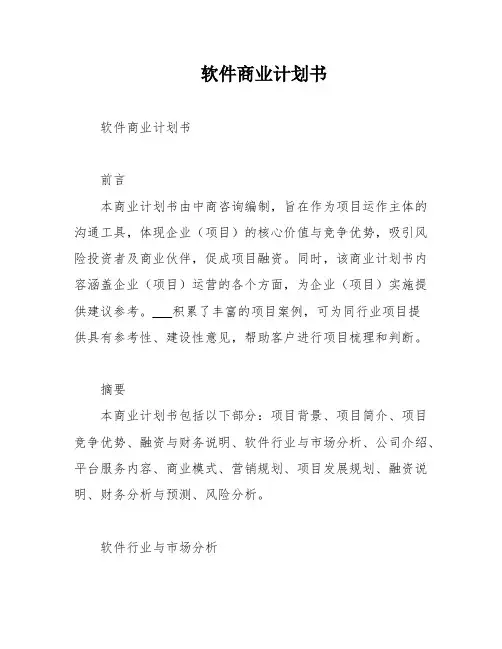 软件商业计划书

软件商业计划书

前言

本商业计划书由中商咨询编制，旨在作为项目运作主体的沟通工具，体现企业（项目）的核心价值与竞争优势，吸引风险投资者及商业伙伴，促成项目融资。同时，该商业计划书内容涵盖企业（项目）运营的各个方面，为企业（项目）实施提供建议参考。___积累了丰富的项目案例，可为同行业项目提供具有参考性、建设性意见，帮助客户进行项目梳理和判断。

摘要

本商业计划书包括以下部分：项目背景、项目简介、项目竞争优势、融资与财务说明、软件行业与市场分析、公司介绍、平台服务内容、商业模式、营销规划、项目发展规划、融资说明、财务分析与预测、风险分析。

软件行业与市场分析